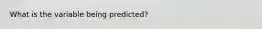 What is the variable being predicted?